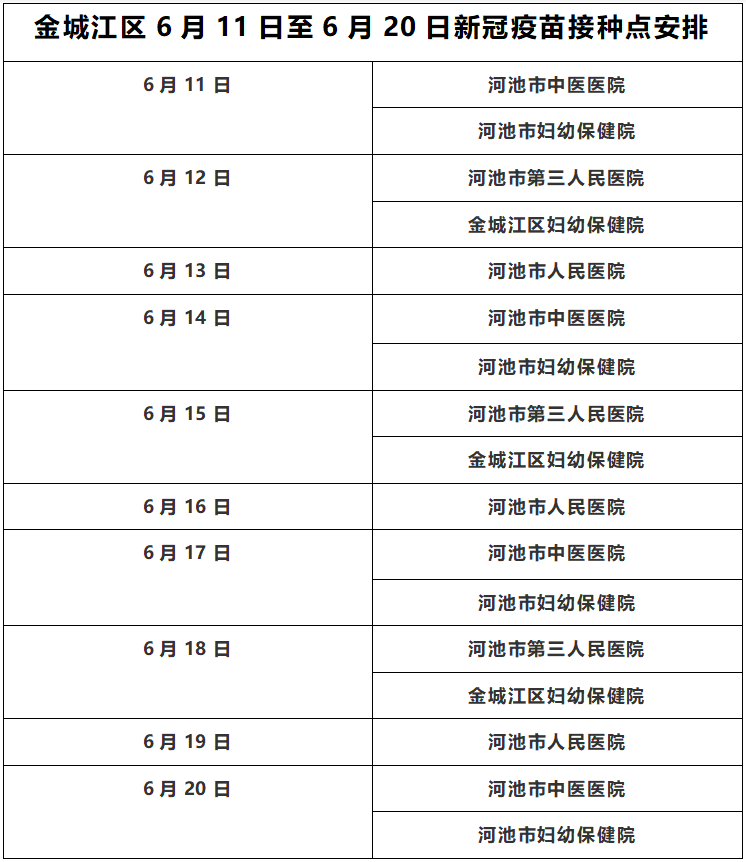 金城江区 6 月 11 日至 6 月 20 日新冠疫苗接种点安排

| | |
|---|---|
| 6 月 11 日 | 河池市中医医院 |
| | 河池市妇幼保健院 |
| 6 月 12 日 | 河池市第三人民医院 |
| | 金城江区妇幼保健院 |
| 6 月 13 日 | 河池市人民医院 |
| 6 月 14 日 | 河池市中医医院 |
| | 河池市妇幼保健院 |
| 6 月 15 日 | 河池市第三人民医院 |
| | 金城江区妇幼保健院 |
| 6 月 16 日 | 河池市人民医院 |
| 6 月 17 日 | 河池市中医医院 |
| | 河池市妇幼保健院 |
| 6 月 18 日 | 河池市第三人民医院 |
| | 金城江区妇幼保健院 |
| 6 月 19 日 | 河池市人民医院 |
| 6 月 20 日 | 河池市中医医院 |
| | 河池市妇幼保健院 |